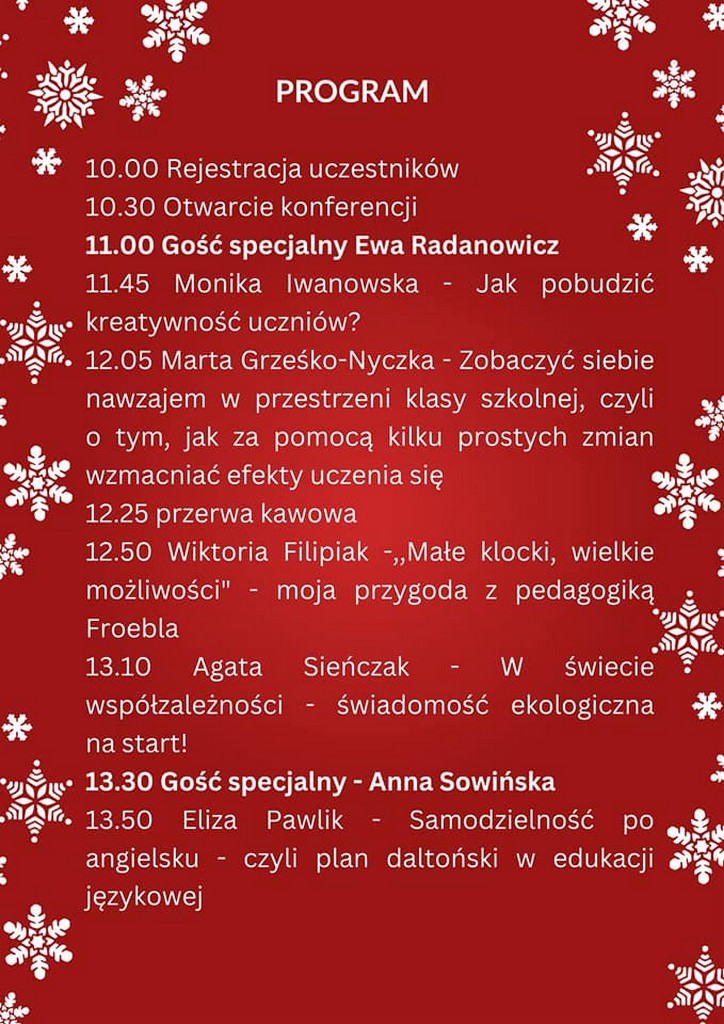 PROGRAM

10.00 Rejestracja uczestników
10.30 Otwarcie konferencji
11.00 Gość specjalny Ewa Radanowicz
11.45 Monika Iwanowska - Jak pobudzić kreatywność uczniów?
12.05 Marta Grześko-Nyczka - Zobaczyć siebie nawzajem w przestrzeni klasy szkolnej, czyli o tym, jak za pomocą kilku prostych zmian wzmacniać efekty uczenia się
12.25 przerwa kawowa
12.50 Wiktoria Filipiak -,,Małe klocki, wielkie możliwości" - moja przygoda z pedagogiką Froebla
13.10 Agata Sieńczak - W świecie współzależności - świadomość ekologiczna na start!
13.30 Gość specjalny - Anna Sowińska
13.50 Eliza Pawlik - Samodzielność po angielsku - czyli plan daltoński w edukacji językowej